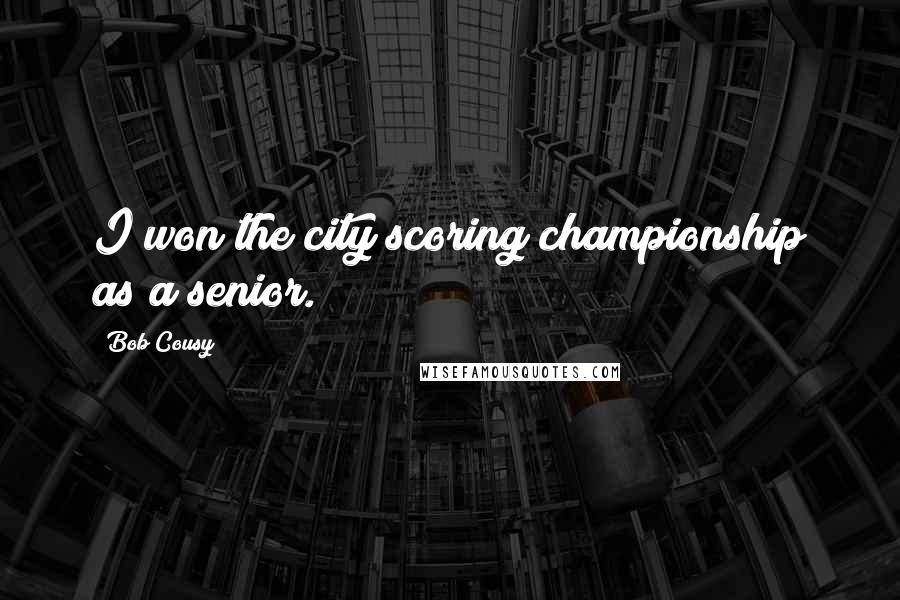 I won the city scoring championship as a senior.

Bob Cousy

WISEFAMOUSQUOTES.COM